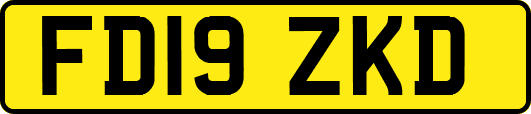 FD19 ZKD